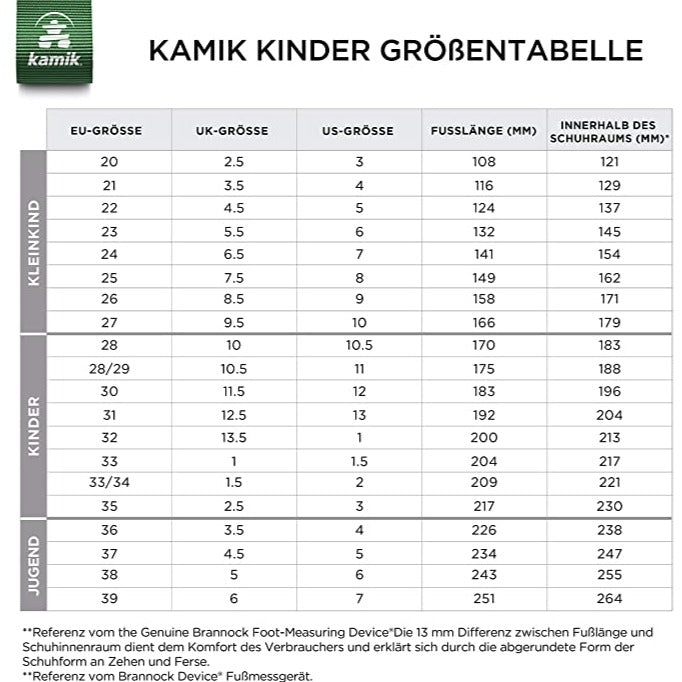 kamik

KAMIK KINDER GRÖßENTABELLE

| | EU-GRÖSSE | UK-GRÖSSE | US-GRÖSSE | FUSSLÄNGE (MM) | INNERHALB DES SCHUHRAUMS (MM)* |
|---|---|---|---|---|---|
| KLEINKIND | 20 | 2.5 | 3 | 108 | 121 |
| | 21 | 3.5 | 4 | 116 | 129 |
| | 22 | 4.5 | 5 | 124 | 137 |
| | 23 | 5.5 | 6 | 132 | 145 |
| | 24 | 6.5 | 7 | 141 | 154 |
| | 25 | 7.5 | 8 | 149 | 162 |
| | 26 | 8.5 | 9 | 158 | 171 |
| | 27 | 9.5 | 10 | 166 | 179 |
| KINDER | 28 | 10 | 10.5 | 170 | 183 |
| | 28/29 | 10.5 | 11 | 175 | 188 |
| | 30 | 11.5 | 12 | 183 | 196 |
| | 31 | 12.5 | 13 | 192 | 204 |
| | 32 | 13.5 | 1 | 200 | 213 |
| | 33 | 1 | 1.5 | 204 | 217 |
| | 33/34 | 1.5 | 2 | 209 | 221 |
| | 35 | 2.5 | 3 | 217 | 230 |
| JUGEND | 36 | 3.5 | 4 | 226 | 238 |
| | 37 | 4.5 | 5 | 234 | 247 |
| | 38 | 5 | 6 | 243 | 255 |
| | 39 | 6 | 7 | 251 | 264 |

**Referenz vom the Genuine Brannock Foot-Measuring Device*Die 13 mm Differenz zwischen Fußlänge und Schuhinnenraum dient dem Komfort des Verbrauchers und erklärt sich durch die abgerundete Form der Schuhform an Zehen und Ferse.
**Referenz vom Brannock Device* Fußmessgerät.